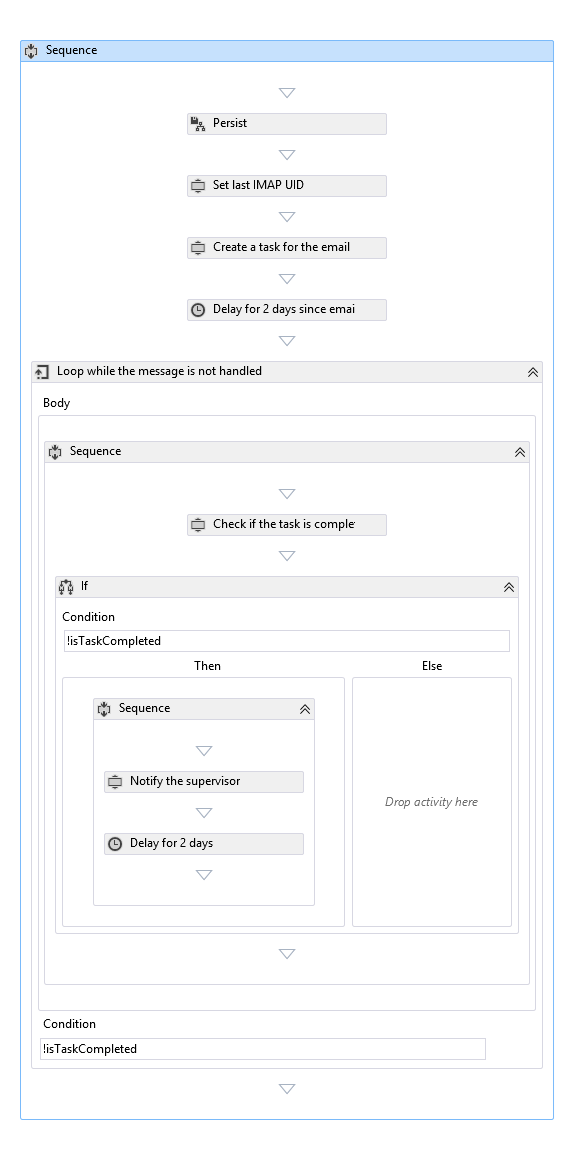 Sequence

Persist

Set last IMAP UID

Create a task for the email

Delay for 2 days since emai

Loop while the message is not handled

Body

Sequence

Check if the task is comple

If

Condition

!isTaskCompleted

Then

Else

Sequence

Notify the supervisor

Delay for 2 days

Drop activity here

Condition

!isTaskCompleted